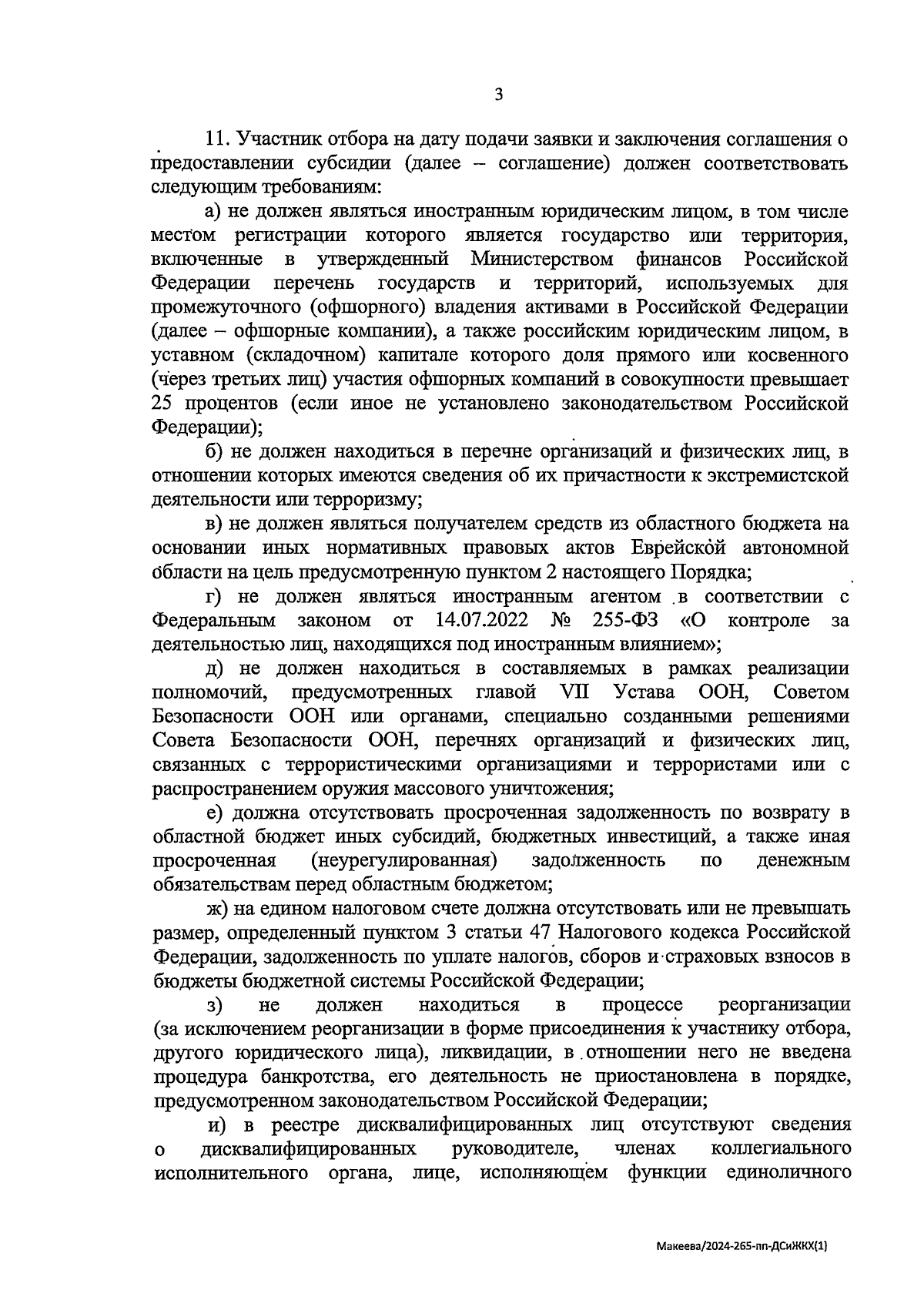 3

11. Участник отбора на дату подачи заявки и заключения соглашения о предоставлении субсидии (далее – соглашение) должен соответствовать следующим требованиям:

а) не должен являться иностранным юридическим лицом, в том числе местом регистрации которого является государство или территория, включенные в утвержденный Министерством финансов Российской Федерации перечень государств и территорий, используемых для промежуточного (офшорного) владения активами в Российской Федерации (далее – офшорные компании), а также российским юридическим лицом, в уставном (складочном) капитале которого доля прямого или косвенного (через третьих лиц) участия офшорных компаний в совокупности превышает 25 процентов (если иное не установлено законодательством Российской Федерации);

б) не должен находиться в перечне организаций и физических лиц, в отношении которых имеются сведения об их причастности к экстремистской деятельности или терроризму;

в) не должен являться получателем средств из областного бюджета на основании иных нормативных правовых актов Еврейской автономной области на цель предусмотренную пунктом 2 настоящего Порядка;

г) не должен являться иностранным агентом в соответствии с Федеральным законом от 14.07.2022 № 255-ФЗ «О контроле за деятельностью лиц, находящихся под иностранным влиянием»;

д) не должен находиться в составляемых в рамках реализации полномочий, предусмотренных главой VII Устава ООН, Советом Безопасности ООН или органами, специально созданными решениями Совета Безопасности ООН, перечнях организаций и физических лиц, связанных с террористическими организациями и террористами или с распространением оружия массового уничтожения;

е) должна отсутствовать просроченная задолженность по возврату в областной бюджет иных субсидий, бюджетных инвестиций, а также иная просроченная (неурегулированная) задолженность по денежным обязательствам перед областным бюджетом;

ж) на едином налоговом счете должна отсутствовать или не превышать размер, определенный пунктом 3 статьи 47 Налогового кодекса Российской Федерации, задолженность по уплате налогов, сборов и страховых взносов в бюджеты бюджетной системы Российской Федерации;

з) не должен находиться в процессе реорганизации (за исключением реорганизации в форме присоединения к участнику отбора, другого юридического лица), ликвидации, в отношении него не введена процедура банкротства, его деятельность не приостановлена в порядке, предусмотренном законодательством Российской Федерации;

и) в реестре дисквалифицированных лиц отсутствуют сведения о дисквалифицированных руководителе, членах коллегиального исполнительного органа, лице, исполняющем функции единоличного

Макеева/2024-265-пп-ДСиЖКХ(1)